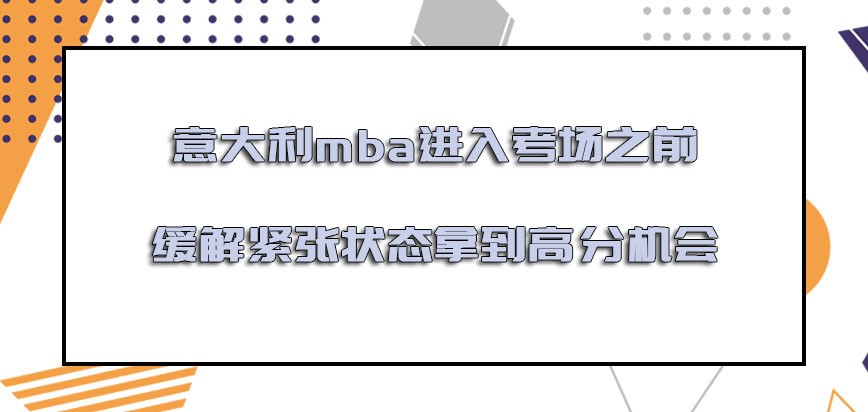 意大利mba进入考场之前

缓解紧张状态拿到高分机会